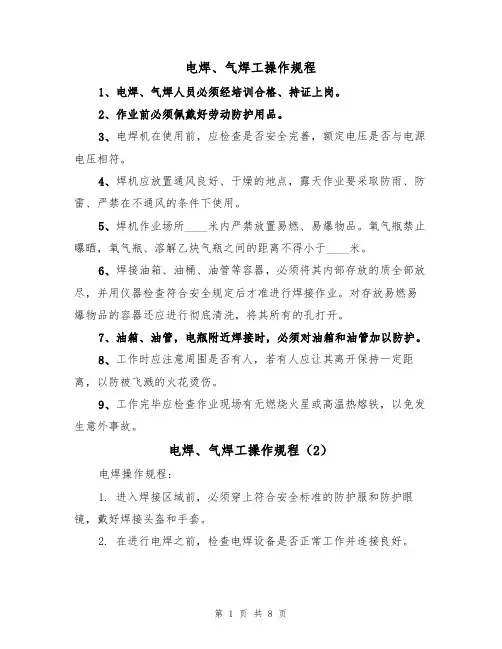 电焊、气焊工操作规程

1、电焊、气焊人员必须经培训合格、持证上岗。

2、作业前必须佩戴好劳动防护用品。

3、电焊机在使用前，应检查是否安全完善，额定电压是否与电源电压相符。

4、焊机应放置通风良好、干燥的地点，露天作业要采取防雨、防雷、严禁在不通风的条件下使用。

5、焊机作业场所____米内严禁放置易燃、易爆物品。氧气瓶禁止曝晒，氧气瓶、溶解乙炔气瓶之间的距离不得小于____米。

6、焊接油箱、油桶、油管等容器，必须将其内部存放的质全部放尽，并用仪器检查符合安全规定后才准进行焊接作业。对存放易燃易爆物品的容器还应进行彻底清洗，将其所有的孔打开。

7、油箱、油管，电瓶附近焊接时，必须对油箱和油管加以防护。

8、工作时应注意周围是否有人，若有人应让其离开保持一定距离，以防被飞溅的火花烫伤。

9、工作完毕应检查作业现场有无燃烧火星或高温热熔铁，以免发生意外事故。

电焊、气焊工操作规程（2）

电焊操作规程：

1. 进入焊接区域前，必须穿上符合安全标准的防护服和防护眼镜，戴好焊接头盔和手套。

2. 在进行电焊之前，检查电焊设备是否正常工作并连接良好。

第 1 页 共 8 页